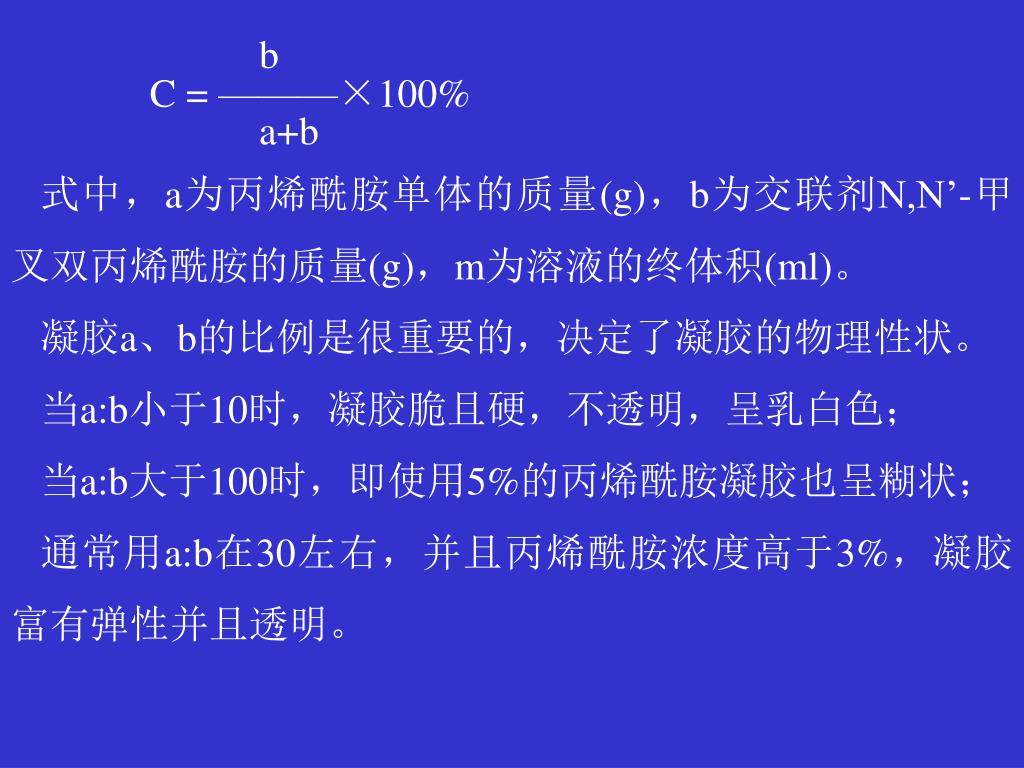 $C = \frac{b}{a+b} \times 100\%$

式中，a为丙烯酰胺单体的质量(g)，b为交联剂N,N’-甲叉双丙烯酰胺的质量(g)，m为溶液的终体积(ml)。

凝胶a、b的比例是很重要的，决定了凝胶的物理性状。

当a:b小于10时，凝胶脆且硬，不透明，呈乳白色；

当a:b大于100时，即使用5%的丙烯酰胺凝胶也呈糊状；

通常用a:b在30左右，并且丙烯酰胺浓度高于3%，凝胶富有弹性并且透明。